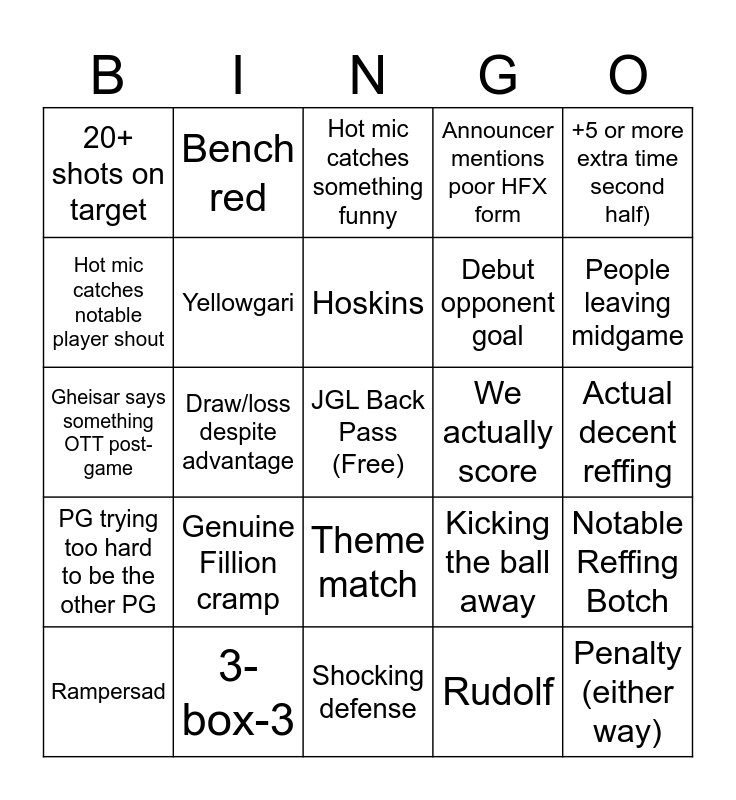 | B | I | N | G | O |
|---|---|---|---|---|
| 20+ shots on target | Bench red | Hot mic catches something funny | Announcer mentions poor HFX form | +5 or more extra time second half) |
| Hot mic catches notable player shout | Yellowgari | Hoskins | Debut opponent goal | People leaving midgame |
| Gheisar says something OTT post-game | Draw/loss despite advantage | JGL Back Pass (Free) | We actually score | Actual decent reffing |
| PG trying too hard to be the other PG | Genuine Fillion cramp | Theme match | Kicking the ball away | Notable Reffing Botch |
| Rampersad | 3-box-3 | Shocking defense | Rudolf | Penalty (either way) |